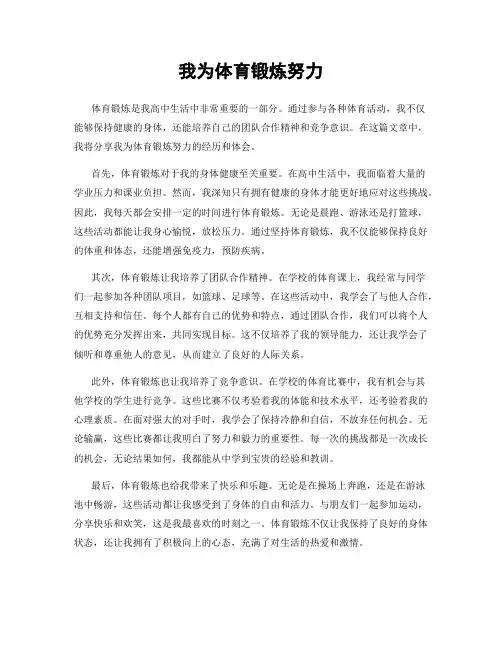 我为体育锻炼努力

体育锻炼是我高中生活中非常重要的一部分。通过参与各种体育活动，我不仅能够保持健康的身体，还能培养自己的团队合作精神和竞争意识。在这篇文章中，我将分享我为体育锻炼努力的经历和体会。

首先，体育锻炼对于我的身体健康至关重要。在高中生活中，我面临着大量的学业压力和课业负担。然而，我深知只有拥有健康的身体才能更好地应对这些挑战。因此，我每天都会安排一定的时间进行体育锻炼。无论是晨跑、游泳还是打篮球，这些活动都能让我身心愉悦，放松压力。通过坚持体育锻炼，我不仅能够保持良好的体重和体态，还能增强免疫力，预防疾病。

其次，体育锻炼让我培养了团队合作精神。在学校的体育课上，我经常与同学们一起参加各种团队项目，如篮球、足球等。在这些活动中，我学会了与他人合作，互相支持和信任。每个人都有自己的优势和特点，通过团队合作，我们可以将个人的优势充分发挥出来，共同实现目标。这不仅培养了我的领导能力，还让我学会了倾听和尊重他人的意见，从而建立了良好的人际关系。

此外，体育锻炼也让我培养了竞争意识。在学校的体育比赛中，我有机会与其他学校的学生进行竞争。这些比赛不仅考验着我的体能和技术水平，还考验着我的心理素质。在面对强大的对手时，我学会了保持冷静和自信，不放弃任何机会。无论输赢，这些比赛都让我明白了努力和毅力的重要性。每一次的挑战都是一次成长的机会，无论结果如何，我都能从中学到宝贵的经验和教训。

最后，体育锻炼也给我带来了快乐和乐趣。无论是在操场上奔跑，还是在游泳池中畅游，这些活动都让我感受到了身体的自由和活力。与朋友们一起参加运动，分享快乐和欢笑，这是我最喜欢的时刻之一。体育锻炼不仅让我保持了良好的身体状态，还让我拥有了积极向上的心态，充满了对生活的热爱和激情。